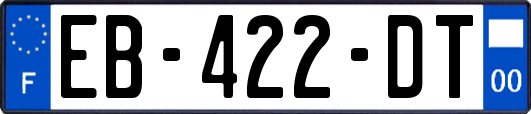 F
EB-422-DT
00